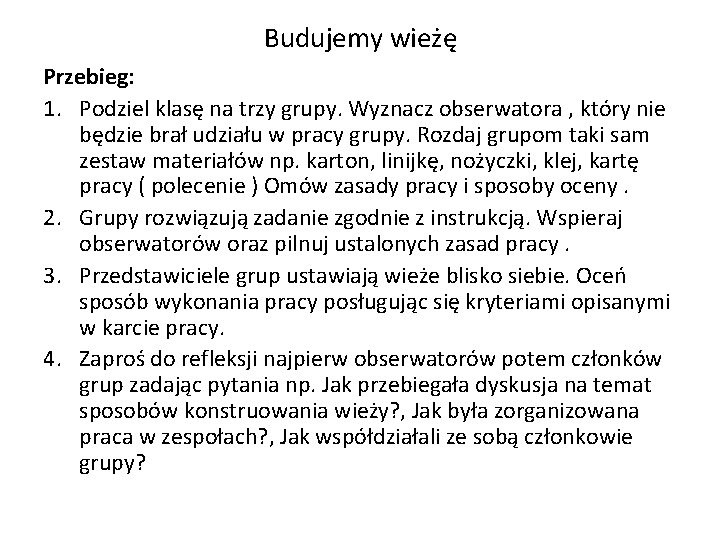 Budujemy wieżę

Przebieg:

1. Podziel klasę na trzy grupy. Wyznacz obserwatora , który nie będzie brał udziału w pracy grupy. Rozdaj grupom taki sam zestaw materiałów np. karton, linijkę, nożyczki, klej, kartę pracy ( polecenie ) Omów zasady pracy i sposoby oceny .
2. Grupy rozwiązują zadanie zgodnie z instrukcją. Wspieraj obserwatorów oraz pilnuj ustalonych zasad pracy .
3. Przedstawiciele grup ustawiają wieże blisko siebie. Oceń sposób wykonania pracy posługując się kryteriami opisanymi w karcie pracy.
4. Zaproś do refleksji najpierw obserwatorów potem członków grup zadając pytania np. Jak przebiegała dyskusja na temat sposobów konstruowania wieży?, Jak była zorganizowana praca w zespołach?, Jak współdziałali ze sobą członkowie grupy?